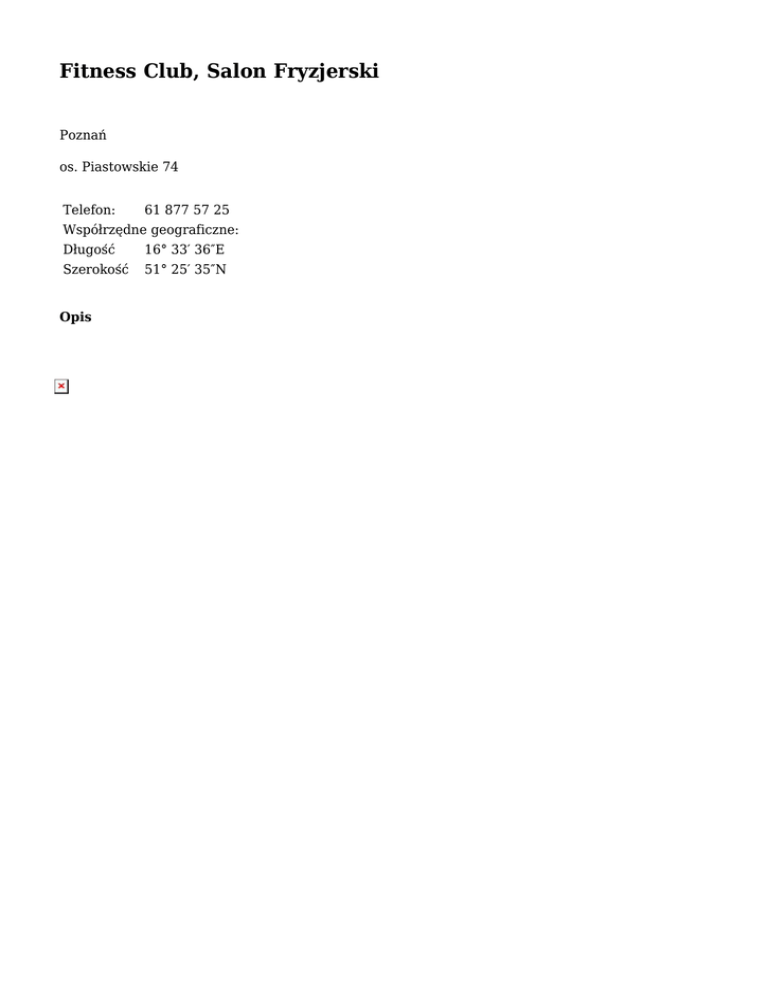 Fitness Club, Salon Fryzjerski

Poznań

os. Piastowskie 74

Telefon: 61 877 57 25
Współrzędne geograficzne:
Długość 16° 33′ 36″E
Szerokość 51° 25′ 35″N

Opis